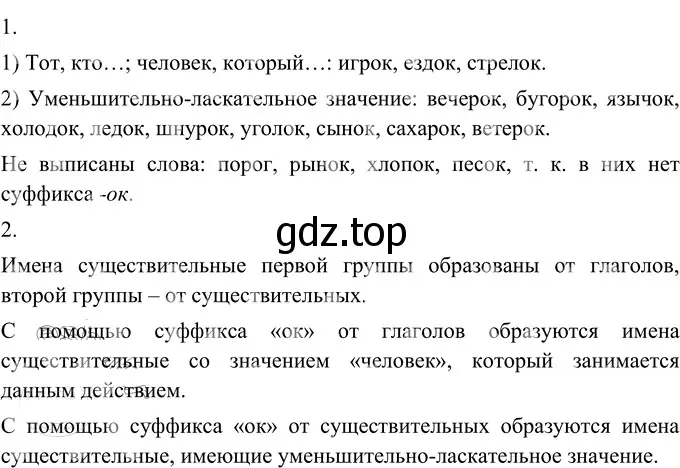 1.

1) Тот, кто…; человек, который…: игрок, ездок, стрелок.

2) Уменьшительно-ласкательное значение: вечерок, бугорок, язычок, холодок, ледок, шнурок, уголок, сынок, сахарок, ветерок.

Не выписаны слова: порог, рынок, хлопок, песок, т. к. в них нет суффикса -ок.

2.

gdz.top

Имена существительные первой группы образованы от глаголов, второй группы – от существительных.

С помощью суффикса «ок» от глаголов образуются имена существительные со значением «человек», который занимается данным действием.

С помощью суффикса «ок» от существительных образуются имена существительные, имеющие уменьшительно-ласкательное значение.